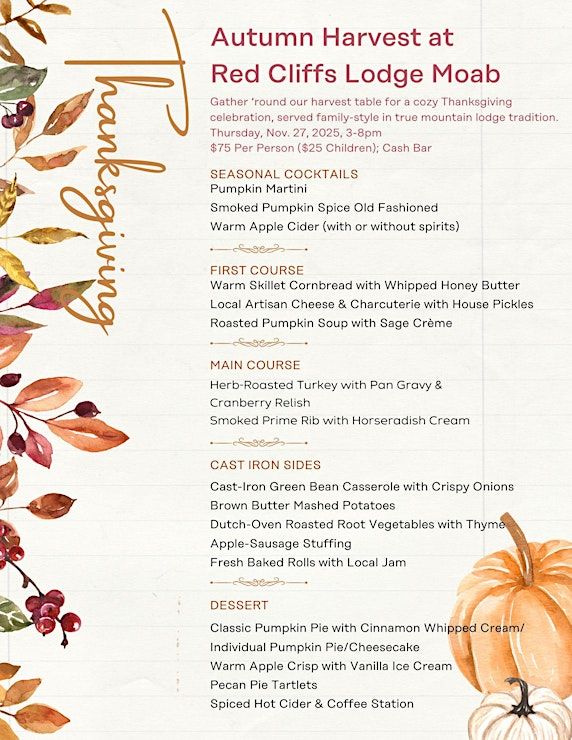 Thanksgiving

Autumn Harvest at Red Cliffs Lodge Moab

Gather 'round our harvest table for a cozy Thanksgiving celebration, served family-style in true mountain lodge tradition.
Thursday, Nov. 27, 2025, 3-8pm
$75 Per Person ($25 Children); Cash Bar

SEASONAL COCKTAILS
Pumpkin Martini
Smoked Pumpkin Spice Old Fashioned
Warm Apple Cider (with or without spirits)

FIRST COURSE
Warm Skillet Cornbread with Whipped Honey Butter
Local Artisan Cheese & Charcuterie with House Pickles
Roasted Pumpkin Soup with Sage Crème

MAIN COURSE
Herb-Roasted Turkey with Pan Gravy & Cranberry Relish
Smoked Prime Rib with Horseradish Cream

CAST IRON SIDES
Cast-Iron Green Bean Casserole with Crispy Onions
Brown Butter Mashed Potatoes
Dutch-Oven Roasted Root Vegetables with Thyme
Apple-Sausage Stuffing
Fresh Baked Rolls with Local Jam

DESSERT
Classic Pumpkin Pie with Cinnamon Whipped Cream/ Individual Pumpkin Pie/Cheesecake
Warm Apple Crisp with Vanilla Ice Cream
Pecan Pie Tartlets
Spiced Hot Cider & Coffee Station